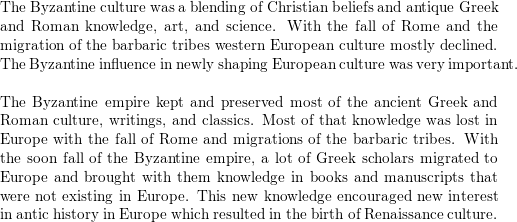 The Byzantine culture was a blending of Christian beliefs and antique Greek and Roman knowledge, art, and science. With the fall of Rome and the migration of the barbaric tribes western European culture mostly declined. The Byzantine influence in newly shaping European culture was very important.

The Byzantine empire kept and preserved most of the ancient Greek and Roman culture, writings, and classics. Most of that knowledge was lost in Europe with the fall of Rome and migrations of the barbaric tribes. With the soon fall of the Byzantine empire, a lot of Greek scholars migrated to Europe and brought with them knowledge in books and manuscripts that were not existing in Europe. This new knowledge encouraged new interest in antic history in Europe which resulted in the birth of Renaissance culture.